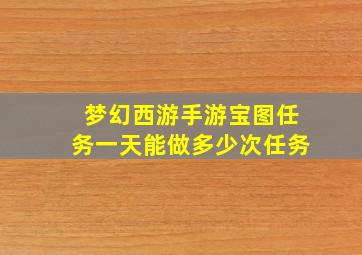 梦幻西游手游宝图任务一天能做多少次任务